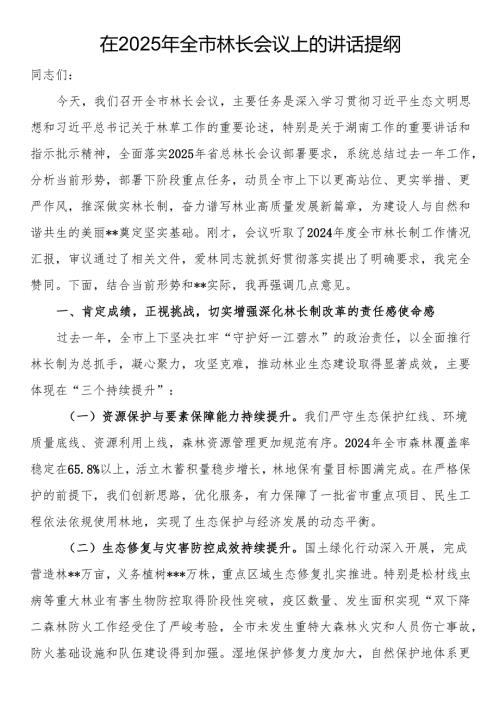 在2025年全市林长会议上的讲话提纲

同志们：

今天，我们召开全市林长会议，主要任务是深入学习贯彻习近平生态文明思想和习近平总书记关于林草工作的重要论述，特别是关于湖南工作的重要讲话和指示批示精神，全面落实2025年省总林长会议部署要求，系统总结过去一年工作，分析当前形势，部署下阶段重点任务，动员全市上下以更高站位、更实举措、更严作风，推深做实林长制，奋力谱写林业高质量发展新篇章，为建设人与自然和谐共生的美丽**奠定坚实基础。刚才，会议听取了2024年度全市林长制工作情况汇报，审议通过了相关文件，爱林同志就抓好贯彻落实提出了明确要求，我完全赞同。下面，结合当前形势和**实际，我再强调几点意见。

一、肯定成绩，正视挑战，切实增强深化林长制改革的责任感使命感

过去一年，全市上下坚决扛牢“守护好一江碧水”的政治责任，以全面推行林长制为总抓手，凝心聚力，攻坚克难，推动林业生态建设取得显著成效，主要体现在“三个持续提升”：

（一）资源保护与要素保障能力持续提升。我们严守生态保护红线、环境质量底线、资源利用上线，森林资源管理更加规范有序。2024年全市森林覆盖率稳定在65.8%以上，活立木蓄积量稳步增长，林地保有量目标圆满完成。在严格保护的前提下，我们创新思路，优化服务，有力保障了一批省市重点项目、民生工程依法依规使用林地，实现了生态保护与经济发展的动态平衡。

（二）生态修复与灾害防控成效持续提升。国土绿化行动深入开展，完成营造林**万亩，义务植树***万株，重点区域生态修复扎实推进。特别是松材线虫病等重大林业有害生物防控取得阶段性突破，疫区数量、发生面积实现“双下降二森林防火工作经受住了严峻考验，全市未发生重特大森林火灾和人员伤亡事故，防火基础设施和队伍建设得到加强。湿地保护修复力度加大，自然保护地体系更